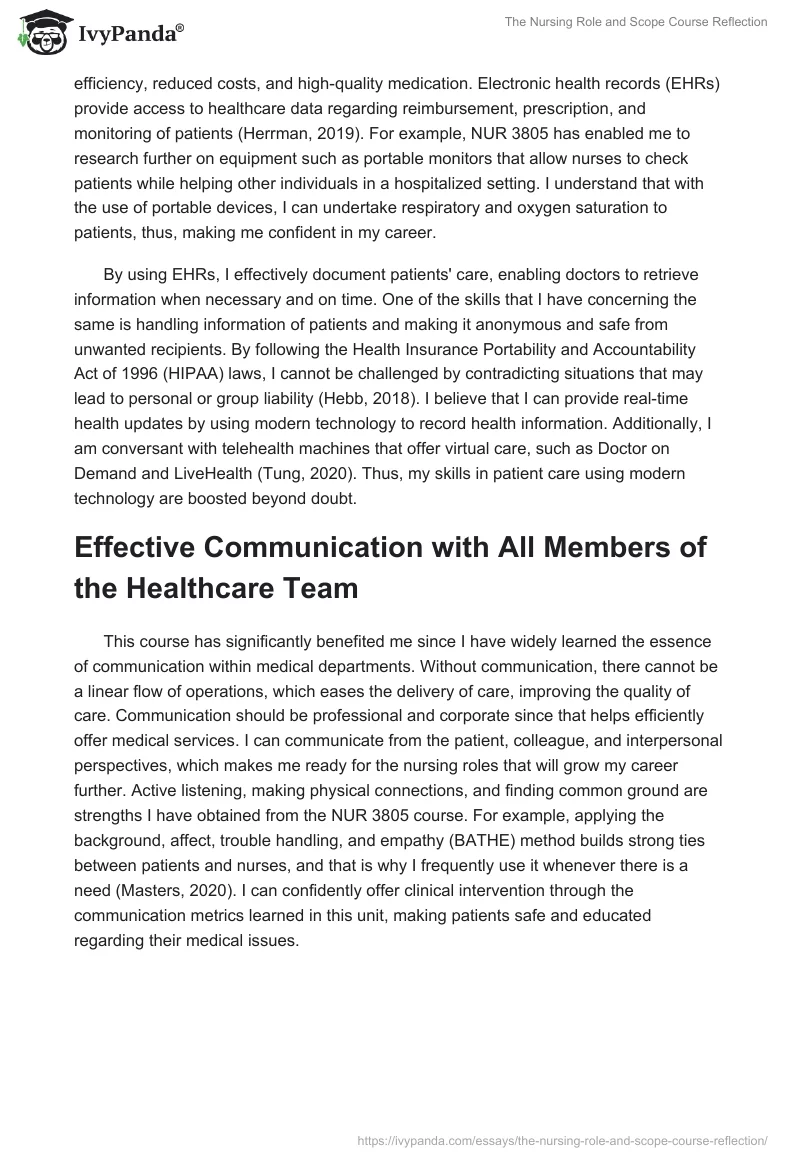 IvyPanda®

The Nursing Role and Scope Course Reflection

efficiency, reduced costs, and high-quality medication. Electronic health records (EHRs) provide access to healthcare data regarding reimbursement, prescription, and monitoring of patients (Herrman, 2019). For example, NUR 3805 has enabled me to research further on equipment such as portable monitors that allow nurses to check patients while helping other individuals in a hospitalized setting. I understand that with the use of portable devices, I can undertake respiratory and oxygen saturation to patients, thus, making me confident in my career.

By using EHRs, I effectively document patients' care, enabling doctors to retrieve information when necessary and on time. One of the skills that I have concerning the same is handling information of patients and making it anonymous and safe from unwanted recipients. By following the Health Insurance Portability and Accountability Act of 1996 (HIPAA) laws, I cannot be challenged by contradicting situations that may lead to personal or group liability (Hebb, 2018). I believe that I can provide real-time health updates by using modern technology to record health information. Additionally, I am conversant with telehealth machines that offer virtual care, such as Doctor on Demand and LiveHealth (Tung, 2020). Thus, my skills in patient care using modern technology are boosted beyond doubt.

Effective Communication with All Members of the Healthcare Team

This course has significantly benefited me since I have widely learned the essence of communication within medical departments. Without communication, there cannot be a linear flow of operations, which eases the delivery of care, improving the quality of care. Communication should be professional and corporate since that helps efficiently offer medical services. I can communicate from the patient, colleague, and interpersonal perspectives, which makes me ready for the nursing roles that will grow my career further. Active listening, making physical connections, and finding common ground are strengths I have obtained from the NUR 3805 course. For example, applying the background, affect, trouble handling, and empathy (BATHE) method builds strong ties between patients and nurses, and that is why I frequently use it whenever there is a need (Masters, 2020). I can confidently offer clinical intervention through the communication metrics learned in this unit, making patients safe and educated regarding their medical issues.

https://ivypanda.com/essays/the-nursing-role-and-scope-course-reflection/